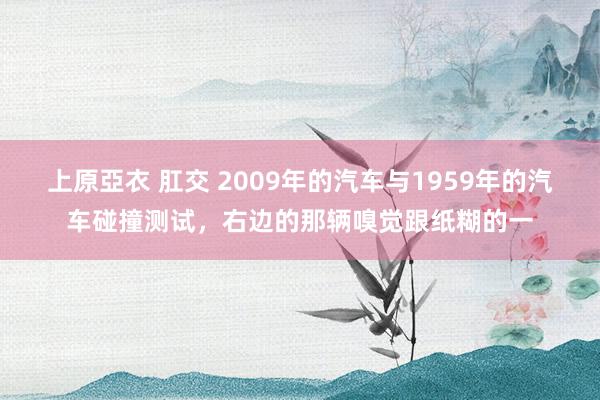 上原亞衣 肛交 2009年的汽车与1959年的汽车碰撞测试，右边的那辆嗅觉跟纸糊的一